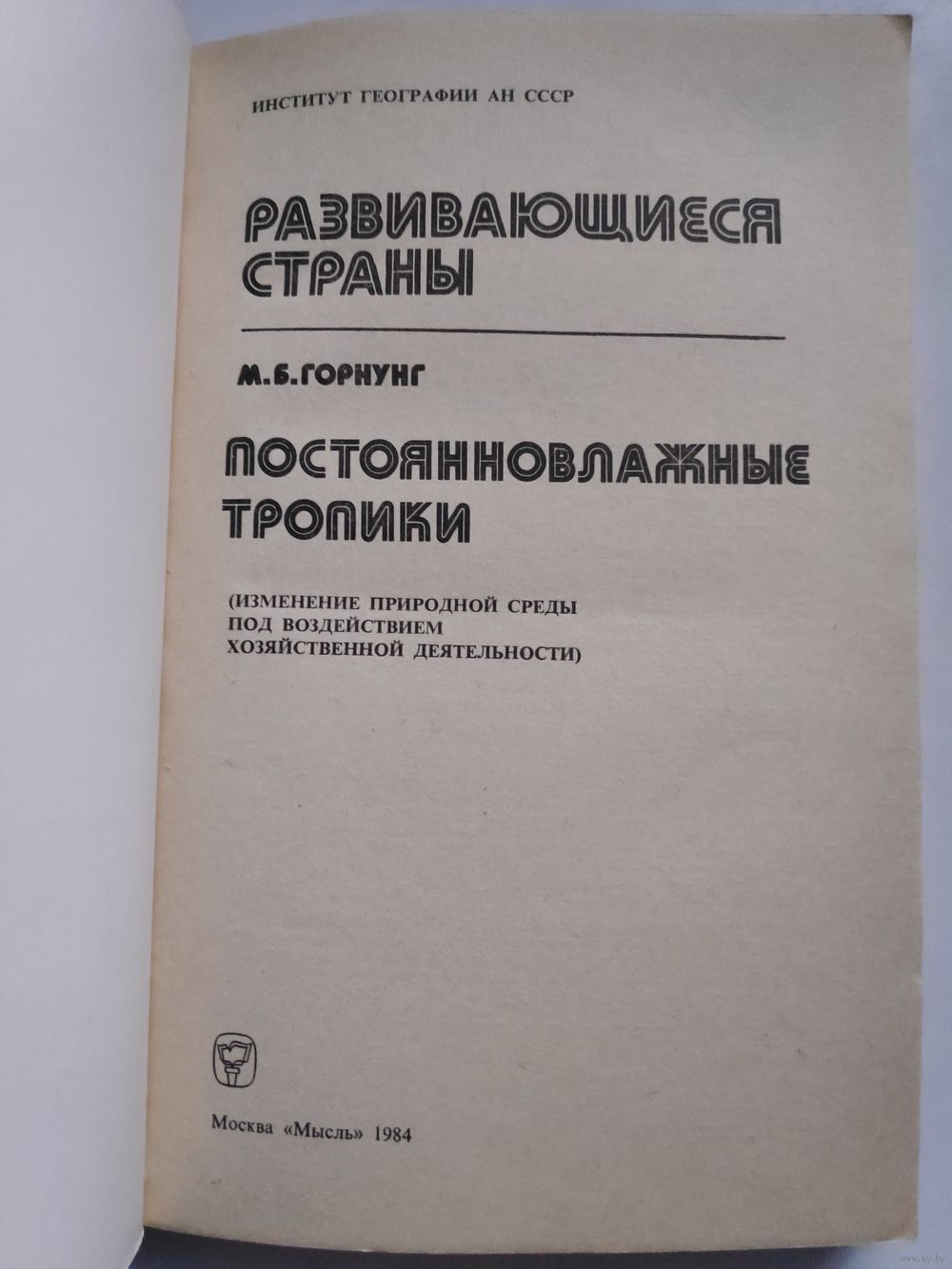 ИНСТИТУТ ГЕОГРАФИИ АН СССР

РАЗВИВАЮЩИЕСЯ СТРАНЫ

М.Б.ГОРНУНГ

ПОСТОЯННОВЛАЖНЫЕ ТРОПИКИ

(ИЗМЕНЕНИЕ ПРИРОДНОЙ СРЕДЫ ПОД ВОЗДЕЙСТВИЕМ ХОЗЯЙСТВЕННОЙ ДЕЯТЕЛЬНОСТИ)

Москва «Мысль» 1984

www.ay.by